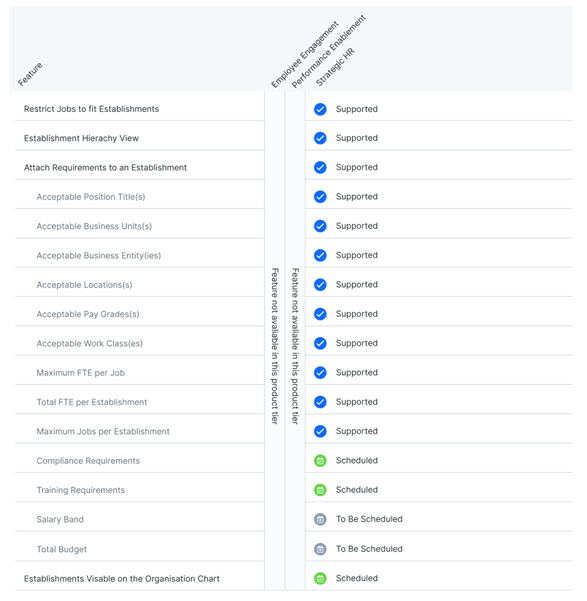 | Feature | Employee Engagement | Performance Enablement | Strategic HR |
|---|---|---|---|
| Restrict Jobs to fit Establishments | Feature not available in this product tier | Feature not available in this product tier | Supported |
| Establishment Hierachy View | | | Supported |
| Attach Requirements to an Establishment | | | Supported |
| Acceptable Position Title(s) | | | Supported |
| Acceptable Business Units(s) | | | Supported |
| Acceptable Business Entity(ies) | | | Supported |
| Acceptable Locations(s) | | | Supported |
| Acceptable Pay Grades(s) | | | Supported |
| Acceptable Work Class(es) | | | Supported |
| Maximum FTE per Job | | | Supported |
| Total FTE per Establishment | | | Supported |
| Maximum Jobs per Establishment | | | Supported |
| Compliance Requirements | | | Scheduled |
| Training Requirements | | | Scheduled |
| Salary Band | | | To Be Scheduled |
| Total Budget | | | To Be Scheduled |
| Establishments Visable on the Organisation Chart | | | Scheduled |